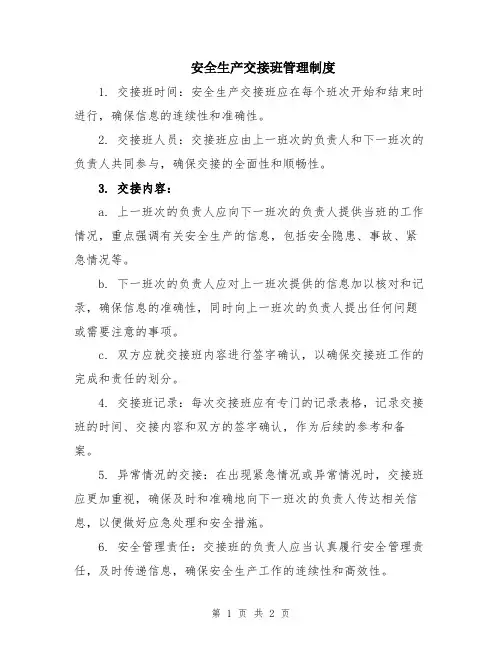 安全生产交接班管理制度

1. 交接班时间：安全生产交接班应在每个班次开始和结束时进行，确保信息的连续性和准确性。

2. 交接班人员：交接班应由上一班次的负责人和下一班次的负责人共同参与，确保交接的全面性和顺畅性。

3. 交接内容：

a. 上一班次的负责人应向下一班次的负责人提供当班的工作情况，重点强调有关安全生产的信息，包括安全隐患、事故、紧急情况等。

b. 下一班次的负责人应对上一班次提供的信息加以核对和记录，确保信息的准确性，同时向上一班次的负责人提出任何问题或需要注意的事项。

c. 双方应就交接班内容进行签字确认，以确保交接班工作的完成和责任的划分。

4. 交接班记录：每次交接班应有专门的记录表格，记录交接班的时间、交接内容和双方的签字确认，作为后续的参考和备案。

5. 异常情况的交接：在出现紧急情况或异常情况时，交接班应更加重视，确保及时和准确地向下一班次的负责人传达相关信息，以便做好应急处理和安全措施。

6. 安全管理责任：交接班的负责人应当认真履行安全管理责任，及时传递信息，确保安全生产工作的连续性和高效性。

第 1 页 共 2 页